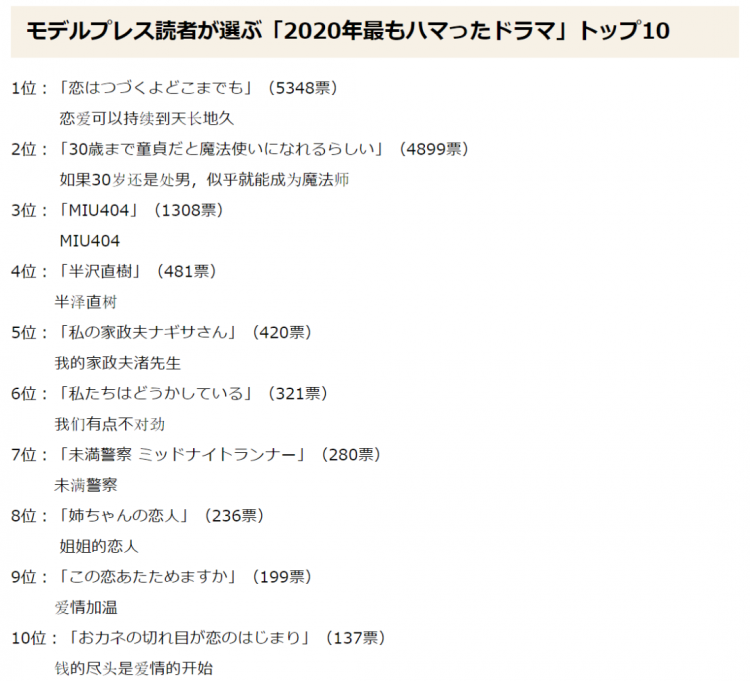 モデルプレス読者が選ぶ「2020年最もハマったドラマ」トップ10

1位：「恋はつづくよどこまでも」（5348票）
恋爱可以持续到天长地久

2位：「30歳まで童貞だと魔法使いになれるらしい」（4899票）
如果30岁还是处男，似乎就能成为魔法师

3位：「MIU404」（1308票）
MIU404

4位：「半沢直樹」（481票）
半泽直树

5位：「私の家政夫ナギサさん」（420票）
我的家政夫渚先生

6位：「私たちはどうかしている」（321票）
我们有点不对劲

7位：「未満警察 ミッドナイトランナー」（280票）
未满警察

8位：「姉ちゃんの恋人」（236票）
姐姐的恋人

9位：「この恋あたためますか」（199票）
爱情加温

10位：「おカネの切れ目が恋のはじまり」（137票）
钱的尽头是爱情的开始